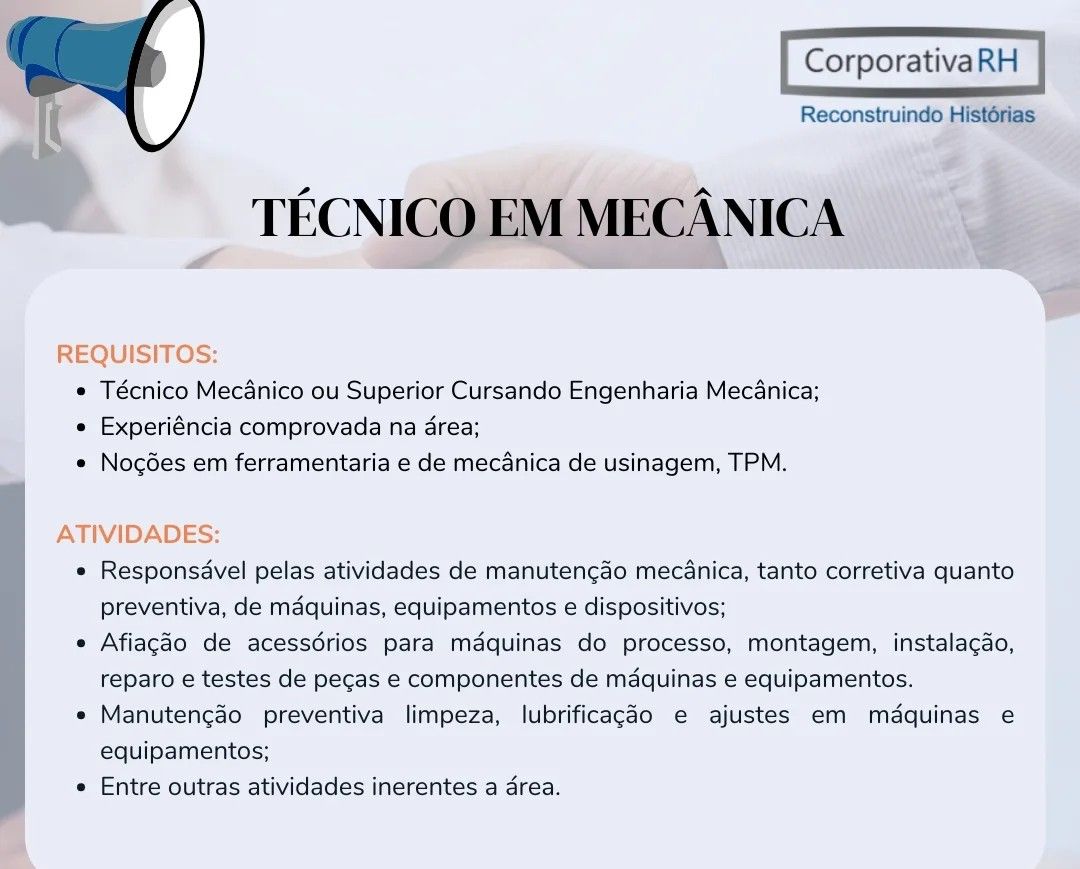 CorporativaRH
Reconstruindo Histórias

TÉCNICO EM MECÂNICA

REQUISITOS:
• Técnico Mecânico ou Superior Cursando Engenharia Mecânica;
• Experiência comprovada na área;
• Noções em ferramentaria e de mecânica de usinagem, TPM.

ATIVIDADES:
• Responsável pelas atividades de manutenção mecânica, tanto corretiva quanto preventiva, de máquinas, equipamentos e dispositivos;
• Afiação de acessórios para máquinas do processo, montagem, instalação, reparo e testes de peças e componentes de máquinas e equipamentos.
• Manutenção preventiva limpeza, lubrificação e ajustes em máquinas e equipamentos;
• Entre outras atividades inerentes a área.